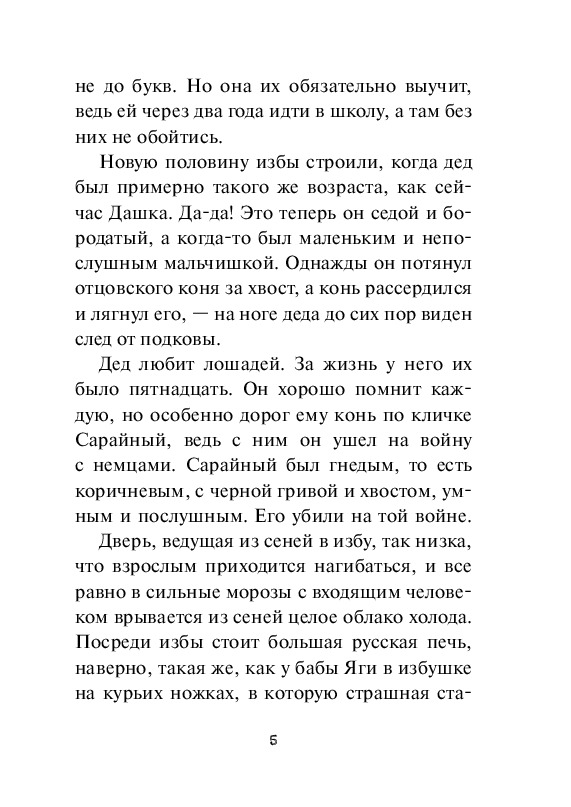 не до букв. Но она их обязательно выучит, ведь ей через два года идти в школу, а там без них не обойтись.

Новую половину избы строили, когда дед был примерно такого же возраста, как сейчас Дашка. Да-да! Это теперь он седой и бородатый, а когда-то был маленьким и непослушным мальчишкой. Однажды он потянул отцовского коня за хвост, а конь рассердился и лягнул его, — на ноге деда до сих пор виден след от подковы.

Дед любит лошадей. За жизнь у него их было пятнадцать. Он хорошо помнит каждую, но особенно дорог ему конь по кличке Сарайный, ведь с ним он ушел на войну с немцами. Сарайный был гнедым, то есть коричневым, с черной гривой и хвостом, умным и послушным. Его убили на той войне.

Дверь, ведущая из сеней в избу, так низка, что взрослым приходится нагибаться, и все равно в сильные морозы с входящим человеком врывается из сеней целое облако холода. Посреди избы стоит большая русская печь, наверно, такая же, как у бабы Яги в избушке на курьих ножках, в которую страшная ста-

5